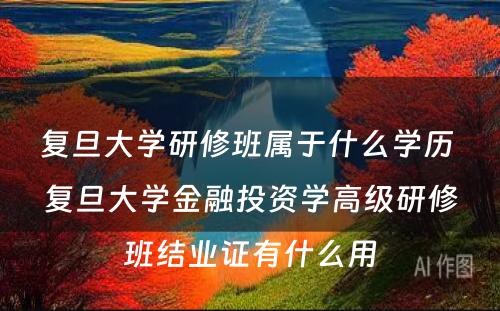 复旦大学研修班属于什么学历 复旦大学金融投资学高级研修班结业证有什么用

AI 作图